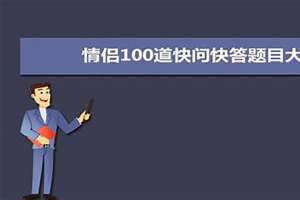 情侣100道快问快答题目大